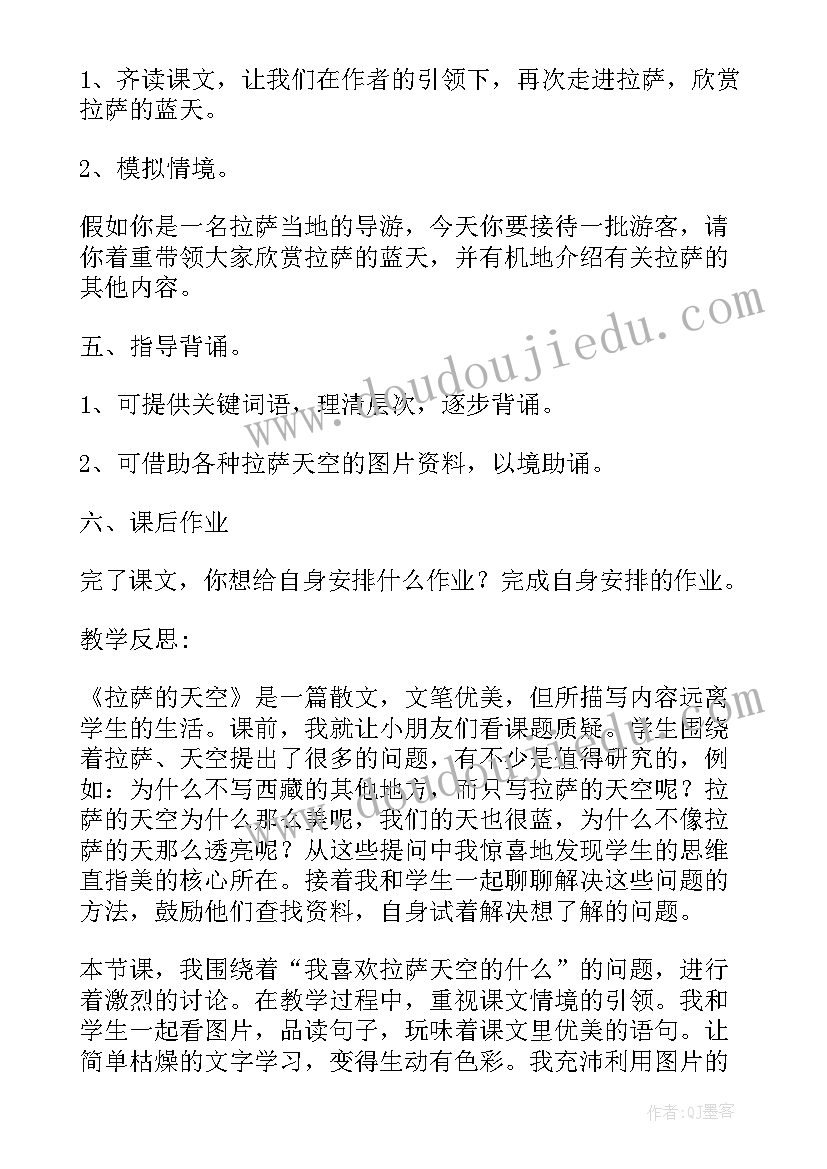 1、齐读课文，让我们在作者的引领下，再次走进拉萨，欣赏拉萨的蓝天。

2、模拟情境。

假如你是一名拉萨当地的导游，今天你要接待一批游客，请你着重带领大家欣赏拉萨的蓝天，并有机地介绍有关拉萨的其他内容。

五、指导背诵。

1、可提供关键词语，理清层次，逐步背诵。

2、可借助各种拉萨天空的图片资料，以境助诵。

六、课后作业

完了课文，你想给自身安排什么作业？完成自身安排的作业。

教学反思：

《拉萨的天空》是一篇散文，文笔优美，但所描写内容远离学生的生活。课前，我就让小朋友们看课题质疑。学生围绕着拉萨、天空提出了很多的问题，有不少是值得研究的，例如：为什么不写西藏的其他地方，而只写拉萨的天空呢？拉萨的天空为什么那么美呢，我们的天也很蓝，为什么不像拉萨的天那么透亮呢？从这些提问中我惊喜地发现学生的思维直指美的核心所在。接着我和学生一起聊聊解决这些问题的方法，鼓励他们查找资料，自身试着解决想了解的问题。

本节课，我围绕着“我喜欢拉萨天空的什么”的问题，进行着激烈的讨论。在教学过程中，重视课文情境的引领。我和学生一起看图片，品读句子，玩味着课文里优美的语句。让简单枯燥的文字学习，变得生动有色彩。我充沛利用图片的

www.doudoujiedu.com

作者:QJ墨客